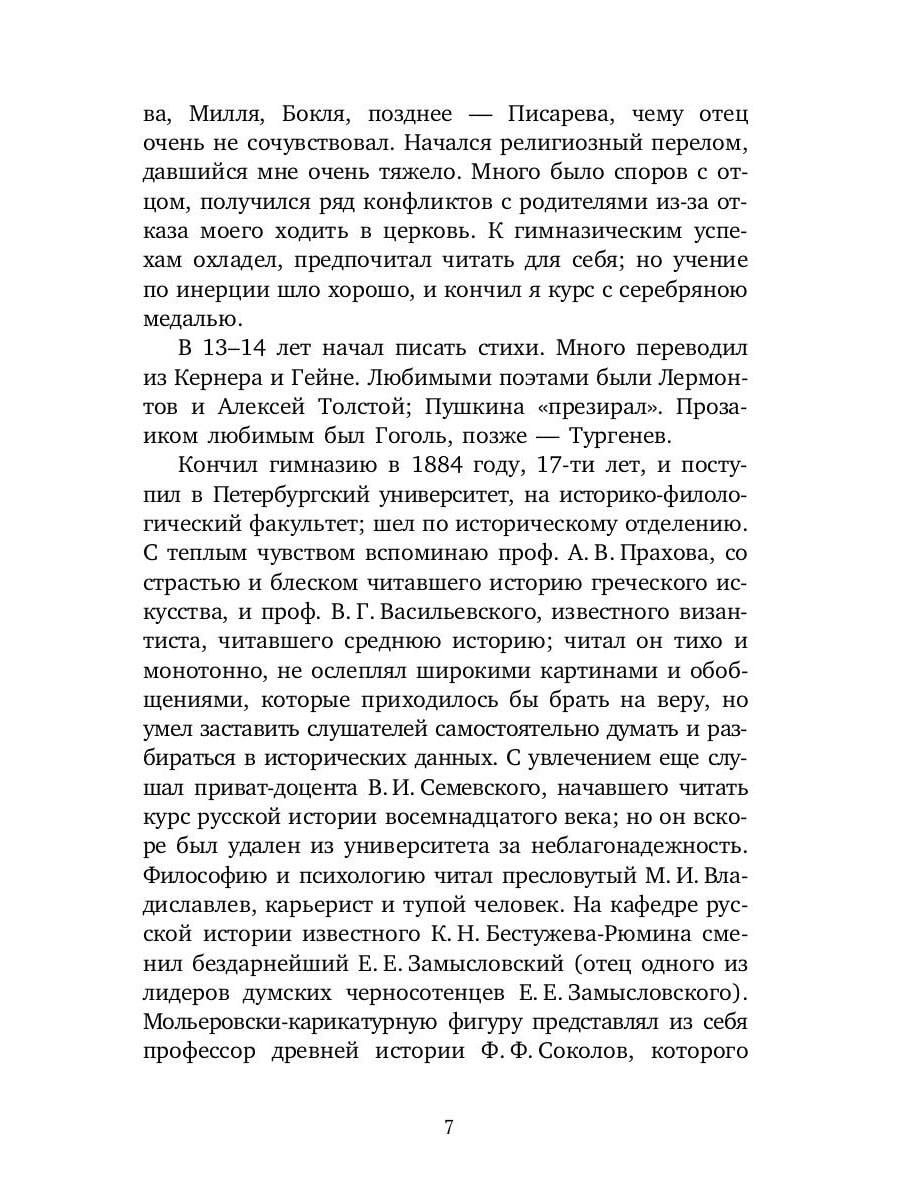 ва, Милля, Бокля, позднее — Писарева, чему отец очень не сочувствовал. Начался религиозный перелом, давшийся мне очень тяжело. Много было споров с отцом, получился ряд конфликтов с родителями из-за отказа моего ходить в церковь. К гимназическим успехам охладел, предпочитал читать для себя; но учение по инерции шло хорошо, и кончил я курс с серебряною медалью.

В 13–14 лет начал писать стихи. Много переводил из Кернера и Гейне. Любимыми поэтами были Лермонтов и Алексей Толстой; Пушкина «презирал». Прозаиком любимым был Гоголь, позже — Тургенев.

Кончил гимназию в 1884 году, 17-ти лет, и поступил в Петербургский университет, на историко-филологический факультет; шел по историческому отделению. С теплым чувством вспоминаю проф. А. В. Прахова, со страстью и блеском читавшего историю греческого искусства, и проф. В. Г. Васильевского, известного византиста, читавшего среднюю историю; читал он тихо и монотонно, не ослеплял широкими картинами и обобщениями, которые приходилось бы брать на веру, но умел заставить слушателей самостоятельно думать и разбираться в исторических данных. С увлечением еще слушал приват-доцента В. И. Семевского, начавшего читать курс русской истории восемнадцатого века; но он вскоре был удален из университета за неблагонадежность. Философию и психологию читал пресловутый М. И. Владиславлев, карьерист и тупой человек. На кафедре русской истории известного К. Н. Бестужева-Рюмина сменил бездарнейший Е. Е. Замысловский (отец одного из лидеров думских черносотенцев Е. Е. Замысловского). Мольеровски-карикатурную фигуру представлял из себя профессор древней истории Ф. Ф. Соколов, которого

7